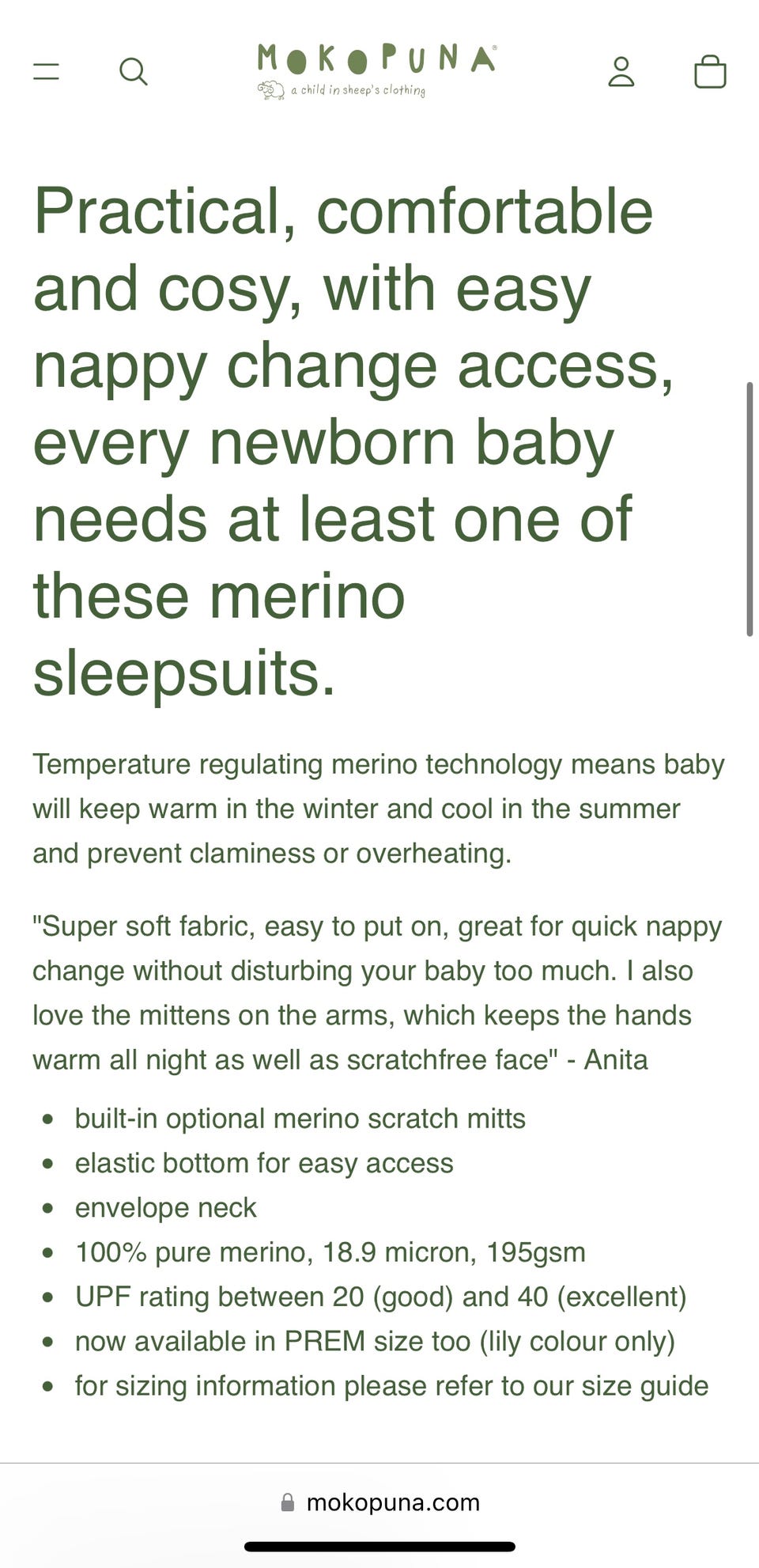 MOKOPUNA®
a child in sheep's clothing

Practical, comfortable and cosy, with easy nappy change access, every newborn baby needs at least one of these merino sleepsuits.

Temperature regulating merino technology means baby will keep warm in the winter and cool in the summer and prevent claminess or overheating.

"Super soft fabric, easy to put on, great for quick nappy change without disturbing your baby too much. I also love the mittens on the arms, which keeps the hands warm all night as well as scratchfree face" - Anita

- built-in optional merino scratch mitts
- elastic bottom for easy access
- envelope neck
- 100% pure merino, 18.9 micron, 195gsm
- UPF rating between 20 (good) and 40 (excellent)
- now available in PREM size too (lily colour only)
- for sizing information please refer to our size guide

mokopuna.com